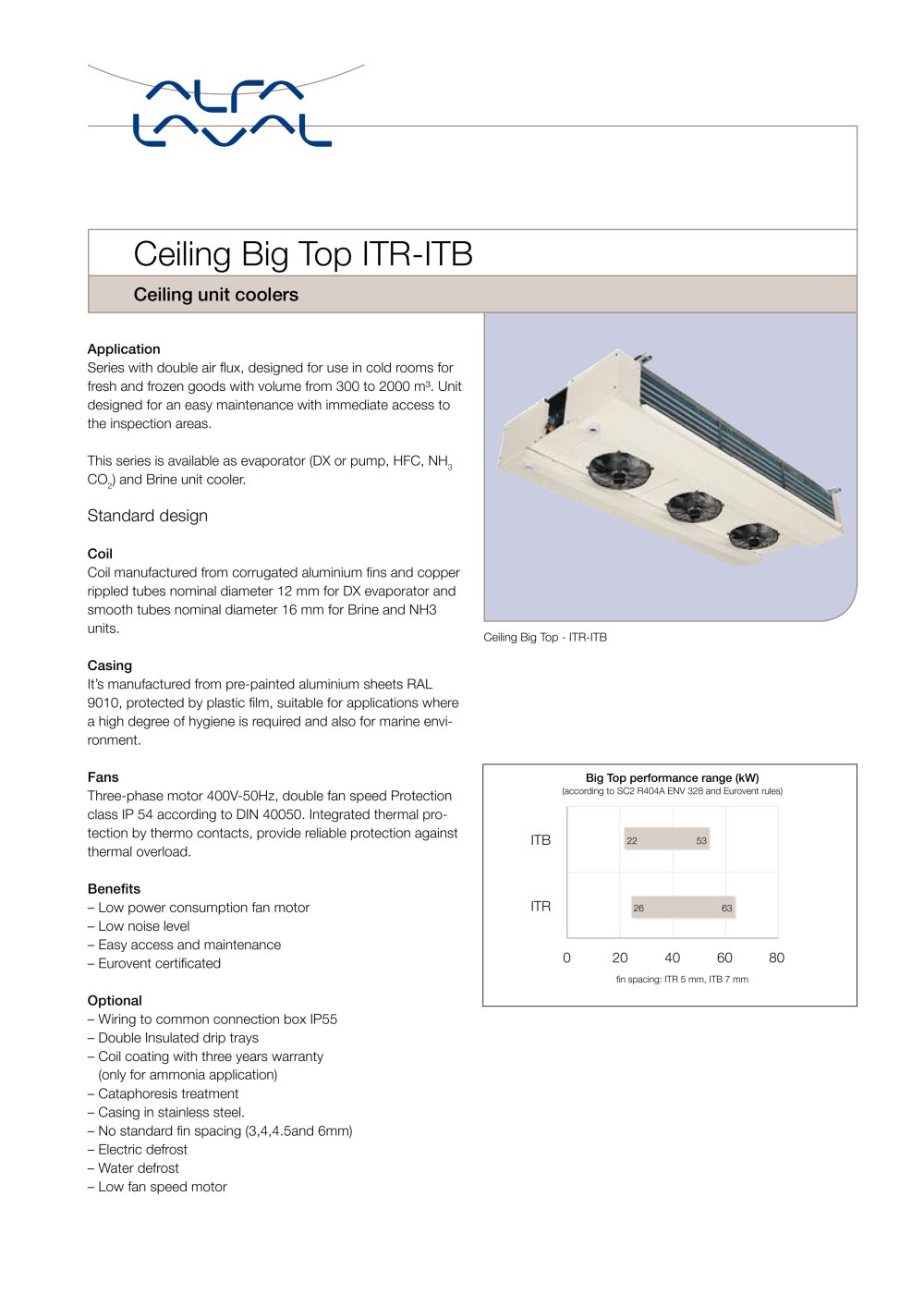 ALFA LAVAL

Ceiling Big Top ITR-ITB

Ceiling unit coolers

Application
Series with double air flux, designed for use in cold rooms for fresh and frozen goods with volume from 300 to 2000 m³. Unit designed for an easy maintenance with immediate access to the inspection areas.

This series is available as evaporator (DX or pump, HFC, $NH_3$ $CO_2$) and Brine unit cooler.

Standard design

Coil
Coil manufactured from corrugated aluminium fins and copper rippled tubes nominal diameter 12 mm for DX evaporator and smooth tubes nominal diameter 16 mm for Brine and NH3 units.

Casing
It's manufactured from pre-painted aluminium sheets RAL 9010, protected by plastic film, suitable for applications where a high degree of hygiene is required and also for marine environment.

Fans
Three-phase motor 400V-50Hz, double fan speed Protection class IP 54 according to DIN 40050. Integrated thermal protection by thermo contacts, provide reliable protection against thermal overload.

Benefits
– Low power consumption fan motor
– Low noise level
– Easy access and maintenance
– Eurovent certificated

Optional
– Wiring to common connection box IP55
– Double Insulated drip trays
– Coil coating with three years warranty (only for ammonia application)
– Cataphoresis treatment
– Casing in stainless steel.
– No standard fin spacing (3,4,4.5and 6mm)
– Electric defrost
– Water defrost
– Low fan speed motor

Ceiling Big Top - ITR-ITB

Big Top performance range (kW)
(according to SC2 R404A ENV 328 and Eurovent rules)

ITB 22 53
ITR 26 63
0 20 40 60 80
fin spacing: ITR 5 mm, ITB 7 mm